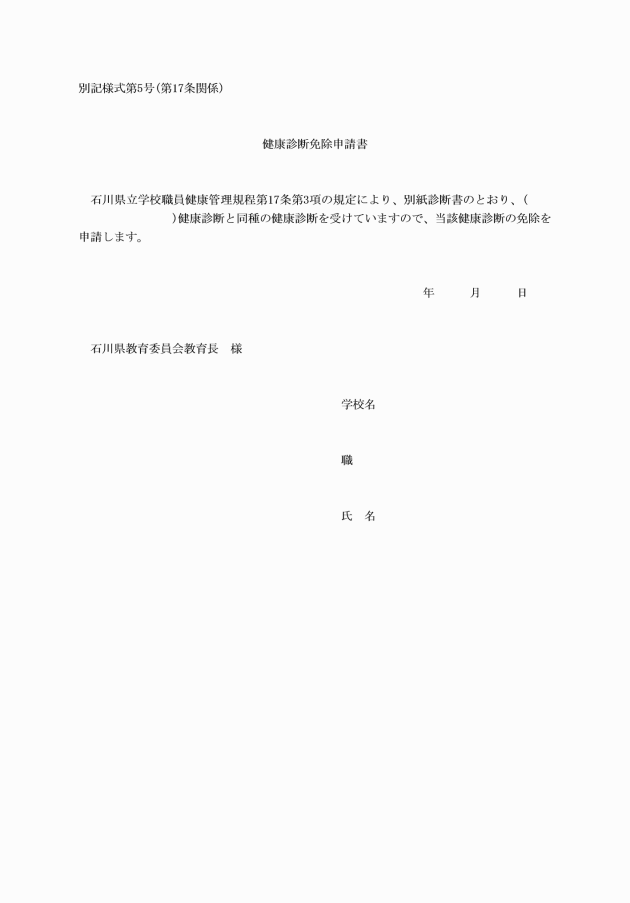 別記様式第5号(第17条関係)

健康診断免除申請書

石川県立学校職員健康管理規程第17条第3項の規定により、別紙診断書のとおり、(　　　　　　　　)健康診断と同種の健康診断を受けていますので、当該健康診断の免除を申請します。

年　　月　　日

石川県教育委員会教育長　様

学校名

職

氏　名